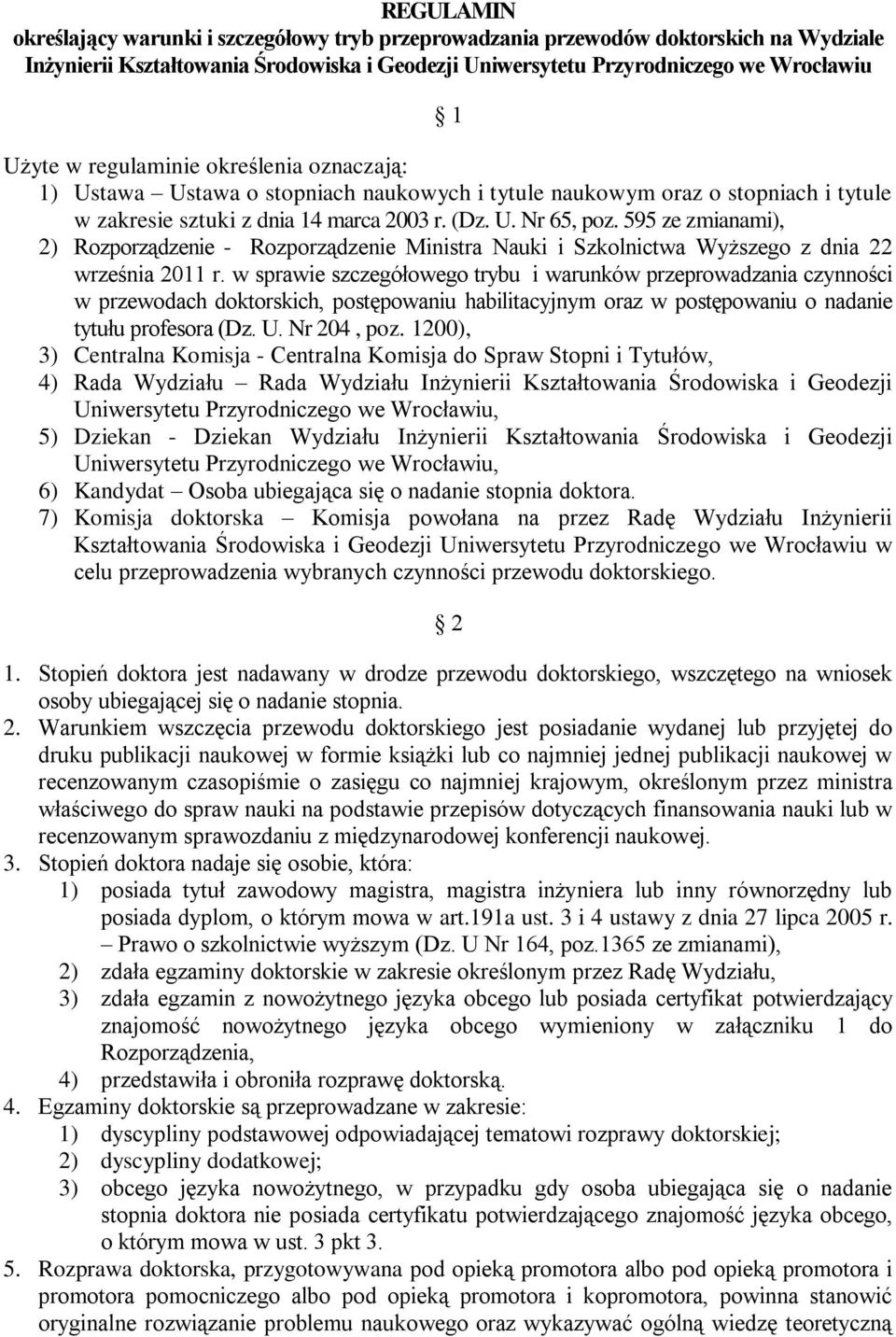 REGULAMIN
określający warunki i szczegółowy tryb przeprowadzania przewodów doktorskich na Wydziale Inżynierii Kształtowania Środowiska i Geodezji Uniwersytetu Przyrodniczego we Wrocławiu

§ 1

Użyte w regulaminie określenia oznaczają:
1) Ustawa – Ustawa o stopniach naukowych i tytule naukowym oraz o stopniach i tytule w zakresie sztuki z dnia 14 marca 2003 r. (Dz. U. Nr 65, poz. 595 ze zmianami),
2) Rozporządzenie - Rozporządzenie Ministra Nauki i Szkolnictwa Wyższego z dnia 22 września 2011 r. w sprawie szczegółowego trybu i warunków przeprowadzania czynności w przewodach doktorskich, postępowaniu habilitacyjnym oraz w postępowaniu o nadanie tytułu profesora (Dz. U. Nr 204 , poz. 1200),
3) Centralna Komisja - Centralna Komisja do Spraw Stopni i Tytułów,
4) Rada Wydziału – Rada Wydziału Inżynierii Kształtowania Środowiska i Geodezji Uniwersytetu Przyrodniczego we Wrocławiu,
5) Dziekan - Dziekan Wydziału Inżynierii Kształtowania Środowiska i Geodezji Uniwersytetu Przyrodniczego we Wrocławiu,
6) Kandydat – Osoba ubiegająca się o nadanie stopnia doktora.
7) Komisja doktorska – Komisja powołana na przez Radę Wydziału Inżynierii Kształtowania Środowiska i Geodezji Uniwersytetu Przyrodniczego we Wrocławiu w celu przeprowadzenia wybranych czynności przewodu doktorskiego.

§ 2

1. Stopień doktora jest nadawany w drodze przewodu doktorskiego, wszczętego na wniosek osoby ubiegającej się o nadanie stopnia.
2. Warunkiem wszczęcia przewodu doktorskiego jest posiadanie wydanej lub przyjętej do druku publikacji naukowej w formie książki lub co najmniej jednej publikacji naukowej w recenzowanym czasopiśmie o zasięgu co najmniej krajowym, określonym przez ministra właściwego do spraw nauki na podstawie przepisów dotyczących finansowania nauki lub w recenzowanym sprawozdaniu z międzynarodowej konferencji naukowej.
3. Stopień doktora nadaje się osobie, która:
1) posiada tytuł zawodowy magistra, magistra inżyniera lub inny równorzędny lub posiada dyplom, o którym mowa w art.191a ust. 3 i 4 ustawy z dnia 27 lipca 2005 r. – Prawo o szkolnictwie wyższym (Dz. U Nr 164, poz.1365 ze zmianami),
2) zdała egzaminy doktorskie w zakresie określonym przez Radę Wydziału,
3) zdała egzamin z nowożytnego języka obcego lub posiada certyfikat potwierdzający znajomość nowożytnego języka obcego wymieniony w załączniku 1 do Rozporządzenia,
4) przedstawiła i obroniła rozprawę doktorską.
4. Egzaminy doktorskie są przeprowadzane w zakresie:
1) dyscypliny podstawowej odpowiadającej tematowi rozprawy doktorskiej;
2) dyscypliny dodatkowej;
3) obcego języka nowożytnego, w przypadku gdy osoba ubiegająca się o nadanie stopnia doktora nie posiada certyfikatu potwierdzającego znajomość języka obcego, o którym mowa w ust. 3 pkt 3.
5. Rozprawa doktorska, przygotowywana pod opieką promotora albo pod opieką promotora i promotora pomocniczego albo pod opieką promotora i kopromotora, powinna stanowić oryginalne rozwiązanie problemu naukowego oraz wykazywać ogólną wiedzę teoretyczną